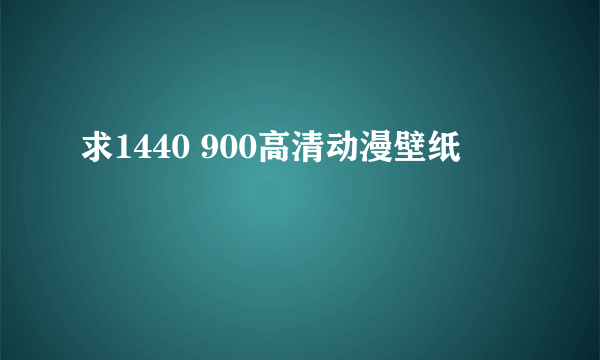 求1440 900高清动漫壁纸